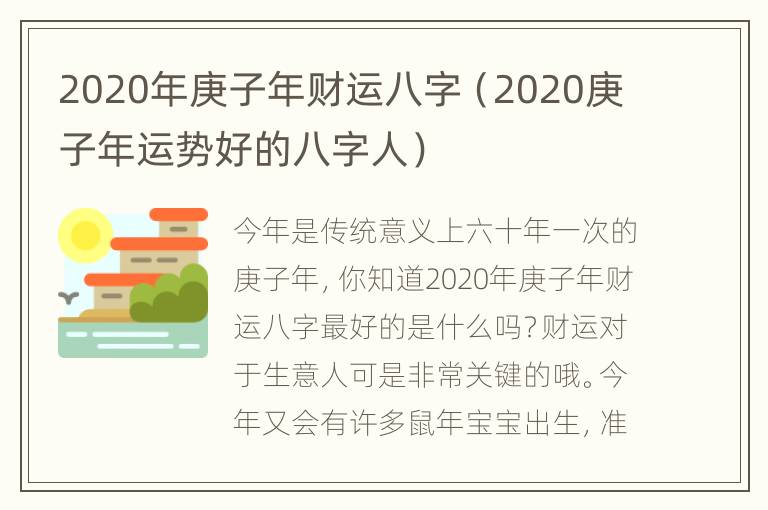 2020年庚子年财运八字（2020庚子年运势好的八字人）

今年是传统意义上六十年一次的庚子年，你知道2020年庚子年财运八字最好的是什么吗？财运对于生意人可是非常关键的哦。今年又会有许多鼠年宝宝出生，准